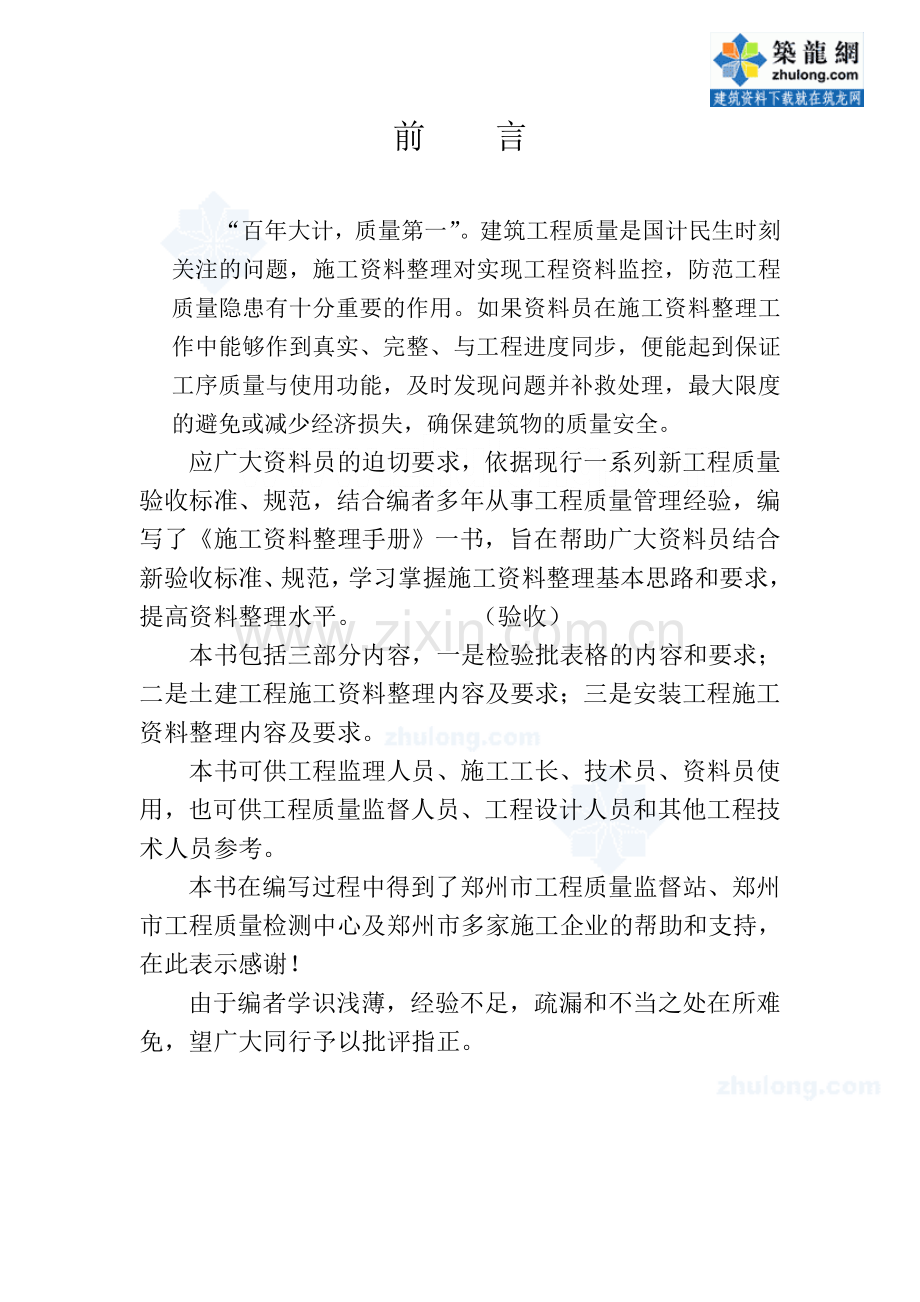 築龍網
zhulong.com
建筑资料下载就在筑龙网

前　言

“百年大计，质量第一”。建筑工程质量是国计民生时刻关注的问题，施工资料整理对实现工程资料监控，防范工程质量隐患有十分重要的作用。如果资料员在施工资料整理工作中能够作到真实、完整、与工程进度同步，便能起到保证工序质量与使用功能，及时发现问题并补救处理，最大限度的避免或减少经济损失，确保建筑物的质量安全。

应广大资料员的迫切要求，依据现行一系列新工程质量验收标准、规范，结合编者多年从事工程质量管理经验，编写了《施工资料整理手册》一书，旨在帮助广大资料员结合新验收标准、规范，学习掌握施工资料整理基本思路和要求，提高资料整理水平。　　（验收）

www.zixin.com.cn

本书包括三部分内容，一是检验批表格的内容和要求；二是土建工程施工资料整理内容及要求；三是安装工程施工资料整理内容及要求。

zhulong.com

本书可供工程监理人员、施工工长、技术员、资料员使用，也可供工程质量监督人员、工程设计人员和其他工程技术人员参考。

本书在编写过程中得到了郑州市工程质量监督站、郑州市工程质量检测中心及郑州市多家施工企业的帮助和支持，在此表示感谢！

由于编者学识浅薄，经验不足，疏漏和不当之处在所难免，望广大同行予以批评指正。

zhulong.com